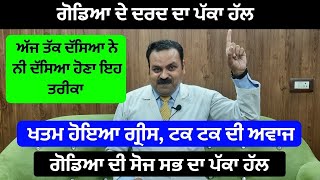 ਗੋਡਿਆ ਦੇ ਦਰਦ ਦਾ ਪੱਕਾ ਹੱਲ

ਅੱਜ ਤੱਕ ਦੱਸਿਆ ਨੇ ਨੀ ਦੱਸਿਆ ਹੋਣਾ ਇਹ ਤਰੀਕਾ

ਖਤਮ ਹੋਇਆ ਗ੍ਰੀਸ, ਟਕ ਟਕ ਦੀ ਅਵਾਜ

ਗੋਡਿਆ ਦੀ ਸੋਜ ਸਭ ਦਾ ਪੱਕਾ ਹੱਲ